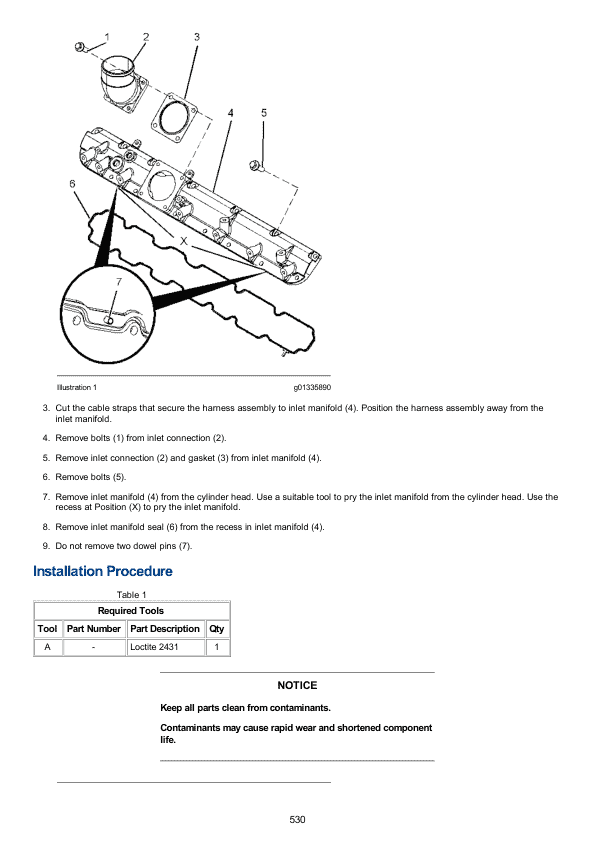 1
2
3
4
5
6
X
7

Illustration 1 g01335890

3. Cut the cable straps that secure the harness assembly to inlet manifold (4). Position the harness assembly away from the inlet manifold.

4. Remove bolts (1) from inlet connection (2).

5. Remove inlet connection (2) and gasket (3) from inlet manifold (4).

6. Remove bolts (5).

7. Remove inlet manifold (4) from the cylinder head. Use a suitable tool to pry the inlet manifold from the cylinder head. Use the recess at Position (X) to pry the inlet manifold.

8. Remove inlet manifold seal (6) from the recess in inlet manifold (4).

9. Do not remove two dowel pins (7).

Installation Procedure

Table 1

| Required Tools | | | |
|---|---|---|---|
| Tool | Part Number | Part Description | Qty |
| A | - | Loctite 2431 | 1 |

NOTICE

Keep all parts clean from contaminants.

Contaminants may cause rapid wear and shortened component life.

530